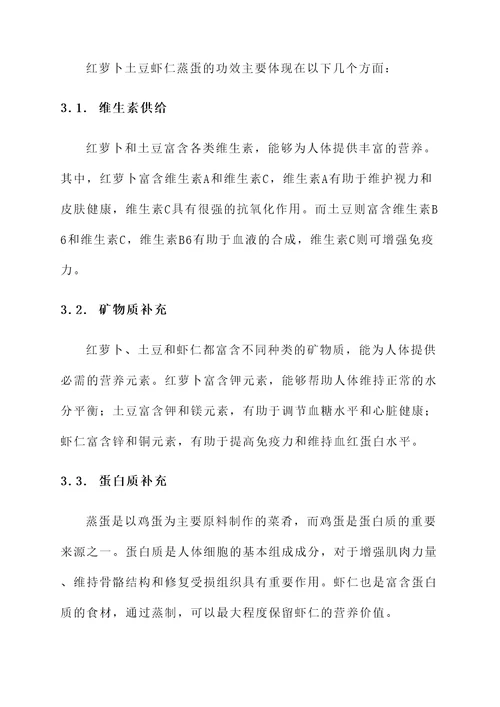 红萝卜土豆虾仁蒸蛋的功效主要体现在以下几个方面：

3.1. 维生素供给

红萝卜和土豆富含各类维生素，能够为人体提供丰富的营养。其中，红萝卜富含维生素A和维生素C，维生素A有助于维护视力和皮肤健康，维生素C具有很强的抗氧化作用。而土豆则富含维生素B6和维生素C，维生素B6有助于血液的合成，维生素C则可增强免疫力。

3.2. 矿物质补充

红萝卜、土豆和虾仁都富含不同种类的矿物质，能为人体提供必需的营养元素。红萝卜富含钾元素，能够帮助人体维持正常的水分平衡；土豆富含钾和镁元素，有助于调节血糖水平和心脏健康；虾仁富含锌和铜元素，有助于提高免疫力和维持血红蛋白水平。

3.3. 蛋白质补充

蒸蛋是以鸡蛋为主要原料制作的菜肴，而鸡蛋是蛋白质的重要来源之一。蛋白质是人体细胞的基本组成成分，对于增强肌肉力量、维持骨骼结构和修复受损组织具有重要作用。虾仁也是富含蛋白质的食材，通过蒸制，可以最大程度保留虾仁的营养价值。